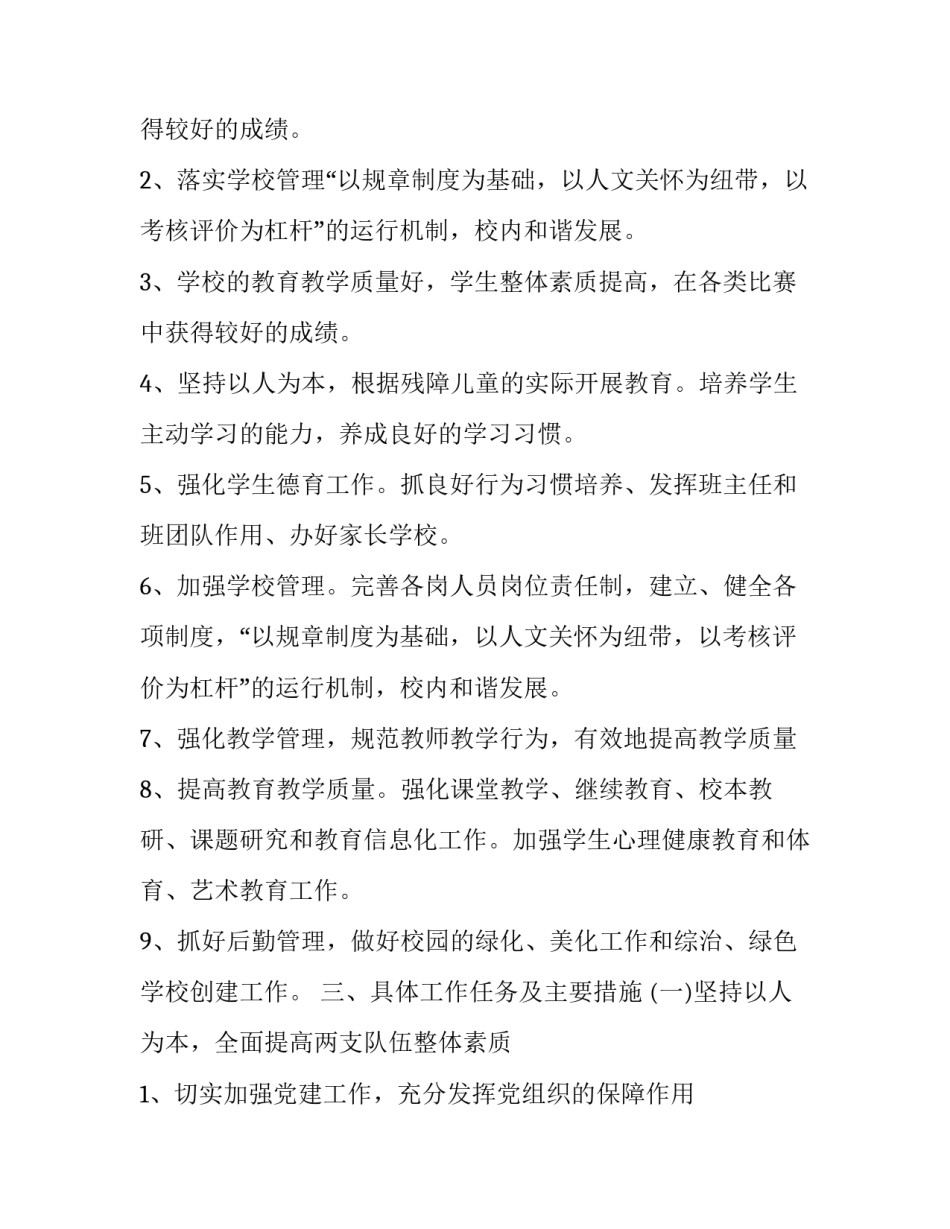 得较好的成绩。

2、落实学校管理“以规章制度为基础，以人文关怀为纽带，以考核评价为杠杆”的运行机制，校内和谐发展。

3、学校的教育教学质量好，学生整体素质提高，在各类比赛中获得较好的成绩。

4、坚持以人为本，根据残障儿童的实际开展教育。培养学生主动学习的能力，养成良好的学习习惯。

5、强化学生德育工作。抓良好行为习惯培养、发挥班主任和班团队作用、办好家长学校。

6、加强学校管理。完善各岗人员岗位责任制，建立、健全各项制度，“以规章制度为基础，以人文关怀为纽带，以考核评价为杠杆”的运行机制，校内和谐发展。

7、强化教学管理，规范教师教学行为，有效地提高教学质量

8、提高教育教学质量。强化课堂教学、继续教育、校本教研、课题研究和教育信息化工作。加强学生心理健康教育和体育、艺术教育工作。

9、抓好后勤管理，做好校园的绿化、美化工作和综治、绿色学校创建工作。 三、具体工作任务及主要措施 (一)坚持以人为本，全面提高两支队伍整体素质

1、切实加强党建工作，充分发挥党组织的保障作用